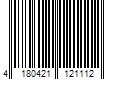 4 180421 121112